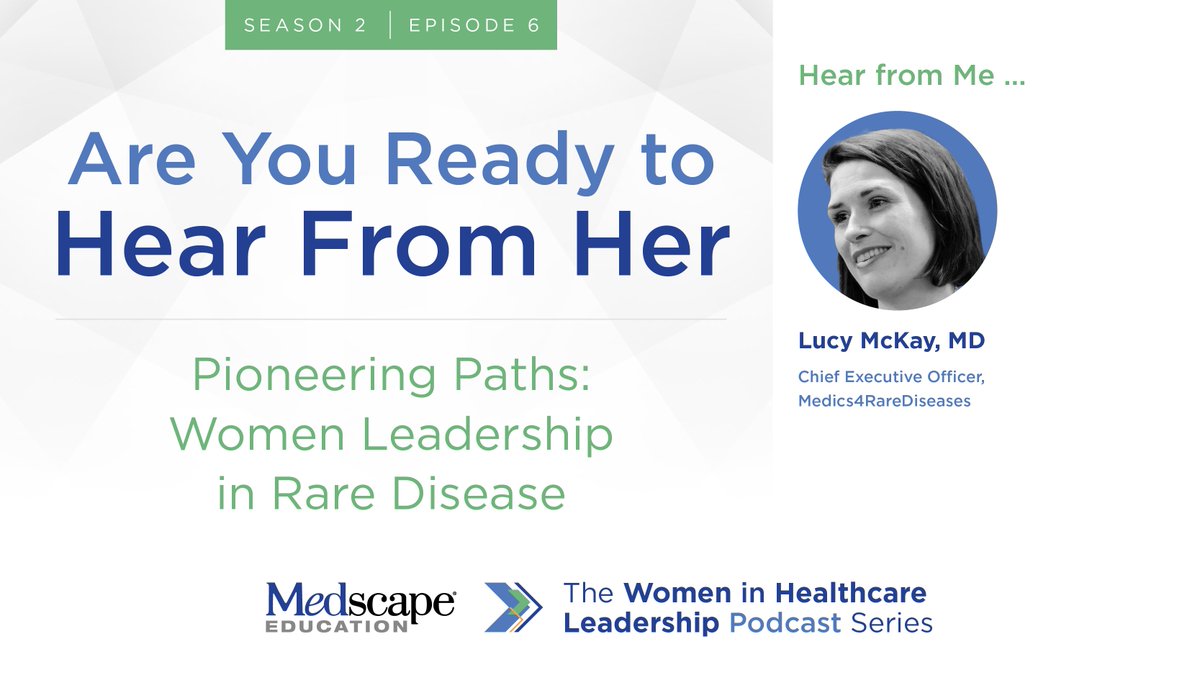 SEASON 2 | EPISODE 6

Are You Ready to Hear From Her

Pioneering Paths: Women Leadership in Rare Disease

Hear from Me ...

Lucy McKay, MD

Chief Executive Officer, Medics4RareDiseases

Medscape® EDUCATION

The Women in Healthcare Leadership Podcast Series